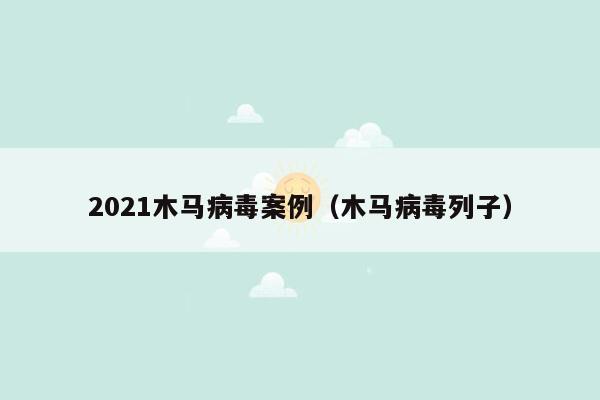 2021木马病毒案例（木马病毒列子）